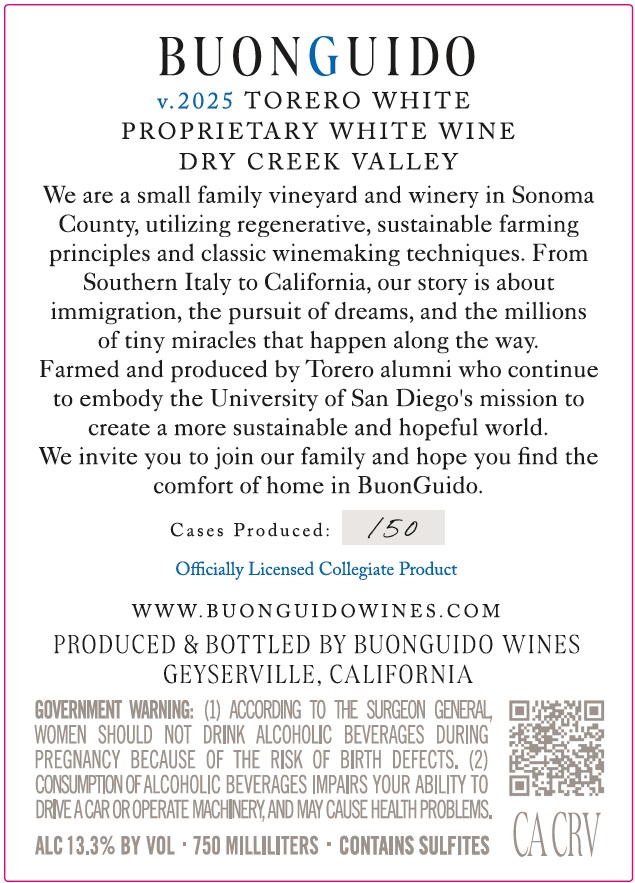 BUONGUIDO

v.2025 TORERO WHITE
PROPRIETARY WHITE WINE
DRY CREEK VALLEY

We are a small family vineyard and winery in Sonoma County, utilizing regenerative, sustainable farming principles and classic winemaking techniques. From Southern Italy to California, our story is about immigration, the pursuit of dreams, and the millions of tiny miracles that happen along the way.
Farmed and produced by Torero alumni who continue to embody the University of San Diego's mission to create a more sustainable and hopeful world.
We invite you to join our family and hope you find the comfort of home in BuonGuido.

Cases Produced: 150

Officially Licensed Collegiate Product

WWW.BUONGUIDOWINES.COM

PRODUCED & BOTTLED BY BUONGUIDO WINES
GEYSERVILLE, CALIFORNIA

GOVERNMENT WARNING: (1) ACCORDING TO THE SURGEON GENERAL, WOMEN SHOULD NOT DRINK ALCOHOLIC BEVERAGES DURING PREGNANCY BECAUSE OF THE RISK OF BIRTH DEFECTS. (2) CONSUMPTION OF ALCOHOLIC BEVERAGES IMPAIRS YOUR ABILITY TO DRIVE A CAR OR OPERATE MACHINERY, AND MAY CAUSE HEALTH PROBLEMS.

ALC 13.3% BY VOL · 750 MILLILITERS · CONTAINS SULFITES

CA CRV